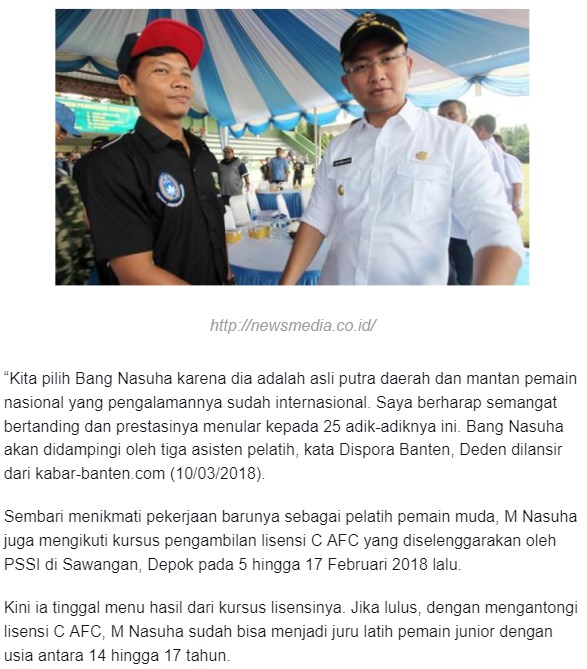 http://newsmedia.co.id/

“Kita pilih Bang Nasuha karena dia adalah asli putra daerah dan mantan pemain nasional yang pengalamannya sudah internasional. Saya berharap semangat bertanding dan prestasinya menular kepada 25 adik-adiknya ini. Bang Nasuha akan didampingi oleh tiga asisten pelatih, kata Dispora Banten, Deden dilansir dari kabar-banten.com (10/03/2018).

Sembari menikmati pekerjaan barunya sebagai pelatih pemain muda, M Nasuha juga mengikuti kursus pengambilan lisensi C AFC yang diselenggarakan oleh PSSI di Sawangan, Depok pada 5 hingga 17 Februari 2018 lalu.

Kini ia tinggal menu hasil dari kursus lisensinya. Jika lulus, dengan mengantongi lisensi C AFC, M Nasuha sudah bisa menjadi juru latih pemain junior dengan usia antara 14 hingga 17 tahun.